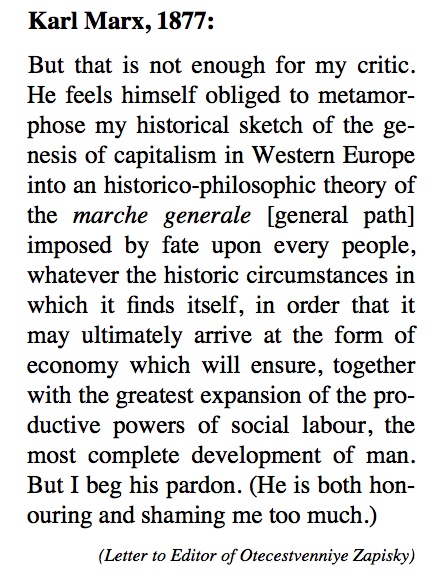 **Karl Marx, 1877:**

But that is not enough for my critic. He feels himself obliged to metamorphose my historical sketch of the genesis of capitalism in Western Europe into an historico-philosophic theory of the *marche generale* [general path] imposed by fate upon every people, whatever the historic circumstances in which it finds itself, in order that it may ultimately arrive at the form of economy which will ensure, together with the greatest expansion of the productive powers of social labour, the most complete development of man. But I beg his pardon. (He is both honouring and shaming me too much.)

*(Letter to Editor of Otecestvenniye Zapisky)*